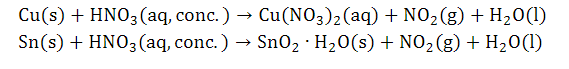 $Cu(s) + HNO_3(aq, conc.) \rightarrow Cu(NO_3)_2(aq) + NO_2(g) + H_2O(l)$
$Sn(s) + HNO_3(aq, conc.) \rightarrow SnO_2 \cdot H_2O(s) + NO_2(g) + H_2O(l)$